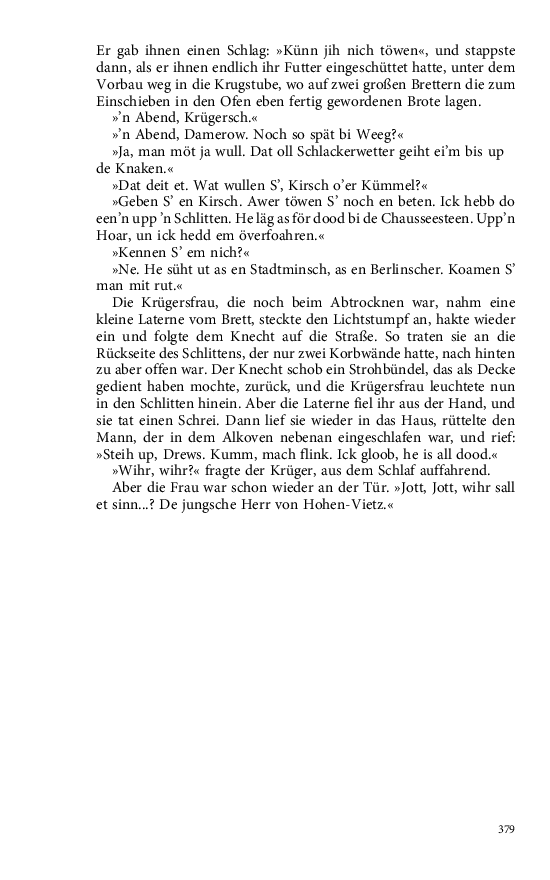 Er gab ihnen einen Schlag: »Künn jih nich töwen«, und stappste dann, als er ihnen endlich ihr Futter eingeschüttet hatte, unter dem Vorbau weg in die Krugstube, wo auf zwei großen Brettern die zum Einschieben in den Ofen eben fertig gewordenen Brote lagen.

»'n Abend, Krügersch.«

»'n Abend, Damerow. Noch so spät bi Weeg?«

»Ja, man möt ja wull. Dat oll Schlackerwetter geiht ei'm bis up de Knaken.«

»Dat deit et. Wat wullen S', Kirsch o'er Kümmel?«

»Geben S' en Kirsch. Awer töwen S' noch en beten. Ick hebb do een'n upp 'n Schlitten. He läg as för dood bi de Chausseesteen. Upp'n Hoar, un ick hedd em överfoahren.«

»Kennen S' em nich?«

»Ne. He süht ut as en Stadtminsch, as en Berlinscher. Koamen S' man mit rut.«

Die Krügersfrau, die noch beim Abtrocknen war, nahm eine kleine Laterne vom Brett, steckte den Lichtstumpf an, hakte wieder ein und folgte dem Knecht auf die Straße. So traten sie an die Rückseite des Schlittens, der nur zwei Korbwände hatte, nach hinten zu aber offen war. Der Knecht schob ein Strohbündel, das als Decke gedient haben mochte, zurück, und die Krügersfrau leuchtete nun in den Schlitten hinein. Aber die Laterne fiel ihr aus der Hand, und sie tat einen Schrei. Dann lief sie wieder in das Haus, rüttelte den Mann, der in dem Alkoven nebenan eingeschlafen war, und rief: »Steih up, Drews. Kumm, mach flink. Ick gloob, he is all dood.«

»Wihr, wihr?« fragte der Krüger, aus dem Schlaf auffahrend.

Aber die Frau war schon wieder an der Tür. »Jott, Jott, wihr sall et sinn...? De jungsche Herr von Hohen-Vietz.«

379